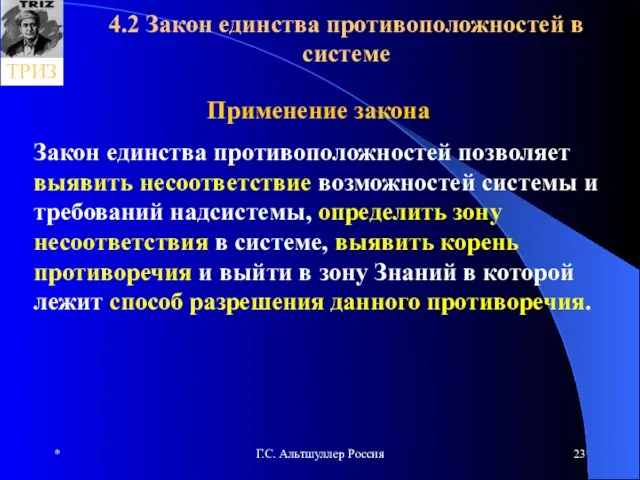 TRIZ

ТРИЗ

4.2 Закон единства противоположностей в системе

Применение закона

Закон единства противоположностей позволяет выявить несоответствие возможностей системы и требований надсистемы, определить зону несоответствия в системе, выявить корень противоречия и выйти в зону Знаний в которой лежит способ разрешения данного противоречия.

*

Г.С. Альтшуллер Россия

23